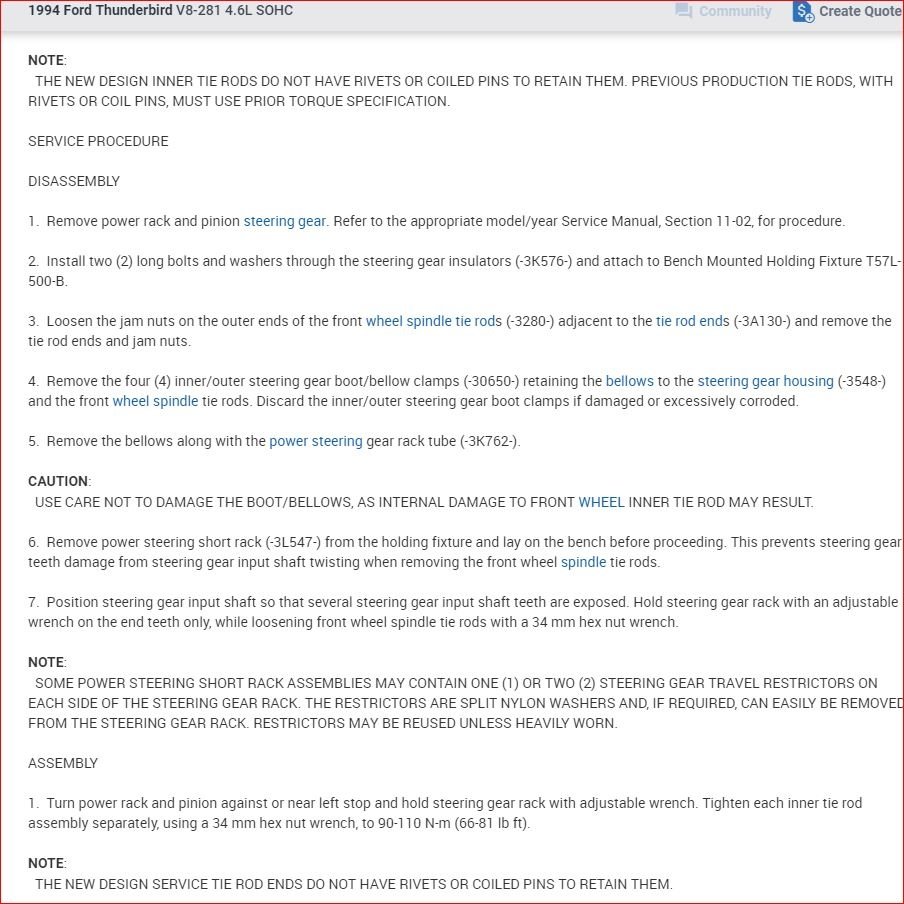 1994 Ford Thunderbird V8-281 4.6L SOHC

Community

Create Quote

NOTE:
THE NEW DESIGN INNER TIE RODS DO NOT HAVE RIVETS OR COILED PINS TO RETAIN THEM. PREVIOUS PRODUCTION TIE RODS, WITH RIVETS OR COIL PINS, MUST USE PRIOR TORQUE SPECIFICATION.

SERVICE PROCEDURE

DISASSEMBLY

1. Remove power rack and pinion steering gear. Refer to the appropriate model/year Service Manual, Section 11-02, for procedure.

2. Install two (2) long bolts and washers through the steering gear insulators (-3K576-) and attach to Bench Mounted Holding Fixture T57L-500-B.

3. Loosen the jam nuts on the outer ends of the front wheel spindle tie rods (-3280-) adjacent to the tie rod ends (-3A130-) and remove the tie rod ends and jam nuts.

4. Remove the four (4) inner/outer steering gear boot/bellow clamps (-30650-) retaining the bellows to the steering gear housing (-3548-) and the front wheel spindle tie rods. Discard the inner/outer steering gear boot clamps if damaged or excessively corroded.

5. Remove the bellows along with the power steering gear rack tube (-3K762-).

CAUTION:
USE CARE NOT TO DAMAGE THE BOOT/BELLOWS, AS INTERNAL DAMAGE TO FRONT WHEEL INNER TIE ROD MAY RESULT.

6. Remove power steering short rack (-3L547-) from the holding fixture and lay on the bench before proceeding. This prevents steering gear teeth damage from steering gear input shaft twisting when removing the front wheel spindle tie rods.

7. Position steering gear input shaft so that several steering gear input shaft teeth are exposed. Hold steering gear rack with an adjustable wrench on the end teeth only, while loosening front wheel spindle tie rods with a 34 mm hex nut wrench.

NOTE:
SOME POWER STEERING SHORT RACK ASSEMBLIES MAY CONTAIN ONE (1) OR TWO (2) STEERING GEAR TRAVEL RESTRICTORS ON EACH SIDE OF THE STEERING GEAR RACK. THE RESTRICTORS ARE SPLIT NYLON WASHERS AND, IF REQUIRED, CAN EASILY BE REMOVED FROM THE STEERING GEAR RACK. RESTRICTORS MAY BE REUSED UNLESS HEAVILY WORN.

ASSEMBLY

1. Turn power rack and pinion against or near left stop and hold steering gear rack with adjustable wrench. Tighten each inner tie rod assembly separately, using a 34 mm hex nut wrench, to 90-110 N-m (66-81 lb ft).

NOTE:
THE NEW DESIGN SERVICE TIE ROD ENDS DO NOT HAVE RIVETS OR COILED PINS TO RETAIN THEM.